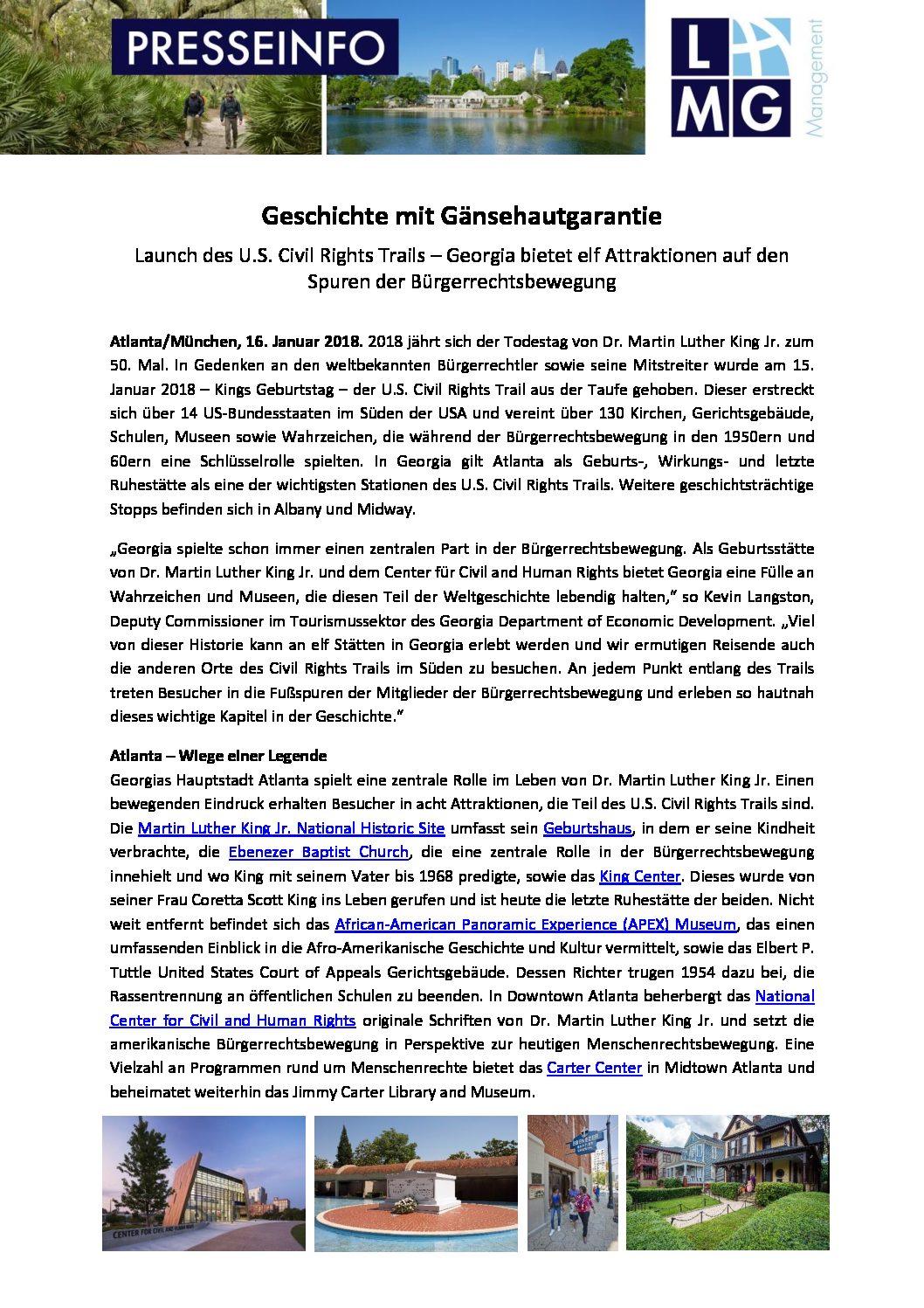 PRESSEINFO

LMG Management

Geschichte mit Gänsehautgarantie

Launch des U.S. Civil Rights Trails – Georgia bietet elf Attraktionen auf den Spuren der Bürgerrechtsbewegung

Atlanta/München, 16. Januar 2018. 2018 jährt sich der Todestag von Dr. Martin Luther King Jr. zum 50. Mal. In Gedenken an den weltbekannten Bürgerrechtler sowie seine Mitstreiter wurde am 15. Januar 2018 – Kings Geburtstag – der U.S. Civil Rights Trail aus der Taufe gehoben. Dieser erstreckt sich über 14 US-Bundesstaaten im Süden der USA und vereint über 130 Kirchen, Gerichtsgebäude, Schulen, Museen sowie Wahrzeichen, die während der Bürgerrechtsbewegung in den 1950ern und 60ern eine Schlüsselrolle spielten. In Georgia gilt Atlanta als Geburts-, Wirkungs- und letzte Ruhestätte als eine der wichtigsten Stationen des U.S. Civil Rights Trails. Weitere geschichtsträchtige Stopps befinden sich in Albany und Midway.

„Georgia spielte schon immer einen zentralen Part in der Bürgerrechtsbewegung. Als Geburtsstätte von Dr. Martin Luther King Jr. und dem Center für Civil and Human Rights bietet Georgia eine Fülle an Wahrzeichen und Museen, die diesen Teil der Weltgeschichte lebendig halten," so Kevin Langston, Deputy Commissioner im Tourismussektor des Georgia Department of Economic Development. „Viel von dieser Historie kann an elf Stätten in Georgia erlebt werden und wir ermutigen Reisende auch die anderen Orte des Civil Rights Trails im Süden zu besuchen. An jedem Punkt entlang des Trails treten Besucher in die Fußspuren der Mitglieder der Bürgerrechtsbewegung und erleben so hautnah dieses wichtige Kapitel in der Geschichte."

Atlanta – Wiege einer Legende
Georgias Hauptstadt Atlanta spielt eine zentrale Rolle im Leben von Dr. Martin Luther King Jr. Einen bewegenden Eindruck erhalten Besucher in acht Attraktionen, die Teil des U.S. Civil Rights Trails sind. Die Martin Luther King Jr. National Historic Site umfasst sein Geburtshaus, in dem er seine Kindheit verbrachte, die Ebenezer Baptist Church, die eine zentrale Rolle in der Bürgerrechtsbewegung innehielt und wo King mit seinem Vater bis 1968 predigte, sowie das King Center. Dieses wurde von seiner Frau Coretta Scott King ins Leben gerufen und ist heute die letzte Ruhestätte der beiden. Nicht weit entfernt befindet sich das African-American Panoramic Experience (APEX) Museum, das einen umfassenden Einblick in die Afro-Amerikanische Geschichte und Kultur vermittelt, sowie das Elbert P. Tuttle United States Court of Appeals Gerichtsgebäude. Dessen Richter trugen 1954 dazu bei, die Rassentrennung an öffentlichen Schulen zu beenden. In Downtown Atlanta beherbergt das National Center for Civil and Human Rights originale Schriften von Dr. Martin Luther King Jr. und setzt die amerikanische Bürgerrechtsbewegung in Perspektive zur heutigen Menschenrechtsbewegung. Eine Vielzahl an Programmen rund um Menschenrechte bietet das Carter Center in Midtown Atlanta und beheimatet weiterhin das Jimmy Carter Library and Museum.

CENTER FOR CIVIL AND HUMAN RIGHTS